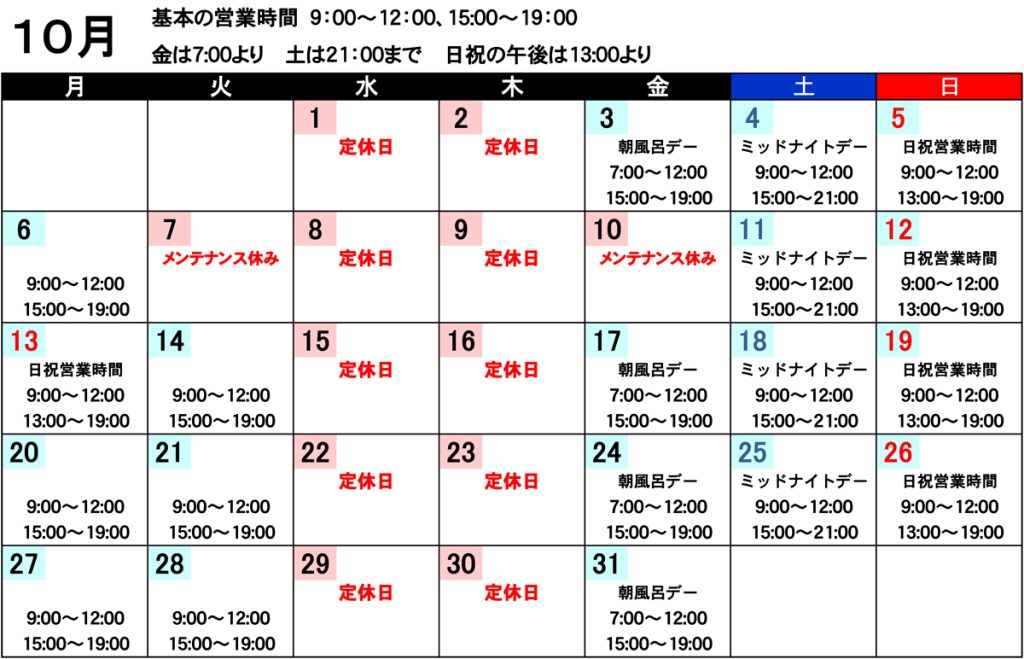 10月

基本の営業時間 9:00～12:00、15:00～19:00
金は7:00より 土は21:00まで 日祝の午後は13:00より

| 月 | 火 | 水 | 木 | 金 | 土 | 日 |
|---|---|---|---|---|---|---|
| | | 1 定休日 | 2 定休日 | 3 朝風呂デー 7:00～12:00 15:00～19:00 | 4 ミッドナイトデー 9:00～12:00 15:00～21:00 | 5 日祝営業時間 9:00～12:00 13:00～19:00 |
| 6 9:00～12:00 15:00～19:00 | 7 メンテナンス休み | 8 定休日 | 9 定休日 | 10 メンテナンス休み | 11 ミッドナイトデー 9:00～12:00 15:00～21:00 | 12 日祝営業時間 9:00～12:00 13:00～19:00 |
| 13 日祝営業時間 9:00～12:00 13:00～19:00 | 14 9:00～12:00 15:00～19:00 | 15 定休日 | 16 定休日 | 17 朝風呂デー 7:00～12:00 15:00～19:00 | 18 ミッドナイトデー 9:00～12:00 15:00～21:00 | 19 日祝営業時間 9:00～12:00 13:00～19:00 |
| 20 9:00～12:00 15:00～19:00 | 21 9:00～12:00 15:00～19:00 | 22 定休日 | 23 定休日 | 24 朝風呂デー 7:00～12:00 15:00～19:00 | 25 ミッドナイトデー 9:00～12:00 15:00～21:00 | 26 日祝営業時間 9:00～12:00 13:00～19:00 |
| 27 9:00～12:00 15:00～19:00 | 28 9:00～12:00 15:00～19:00 | 29 定休日 | 30 定休日 | 31 朝風呂デー 7:00～12:00 15:00～19:00 | | |